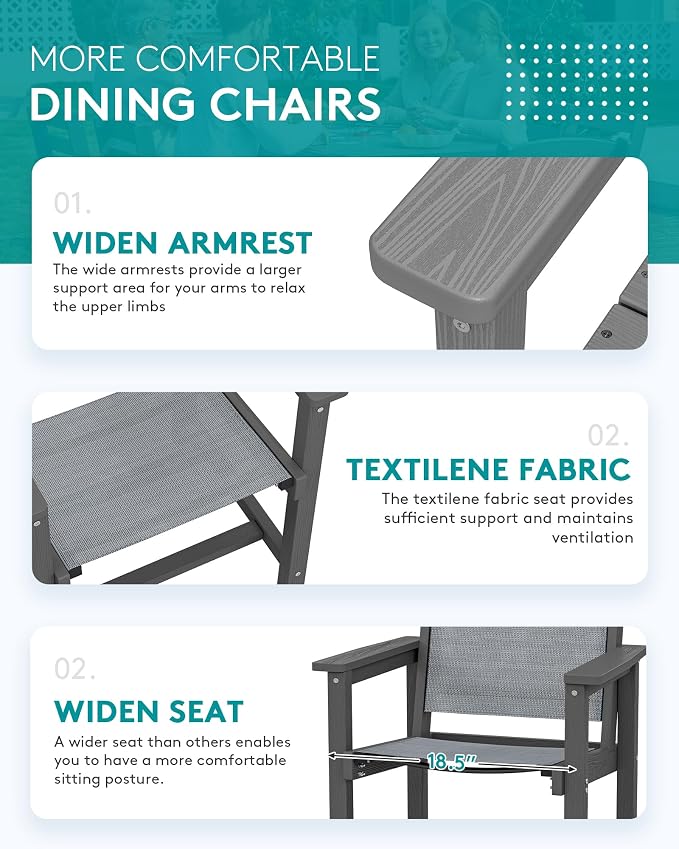 MORE COMFORTABLE
DINING CHAIRS

01.

WIDEN ARMREST

The wide armrests provide a larger support area for your arms to relax the upper limbs

02.

TEXTILENE FABRIC

The textilene fabric seat provides sufficient support and maintains ventilation

02.

WIDEN SEAT

A wider seat than others enables you to have a more comfortable sitting posture.

18.5"